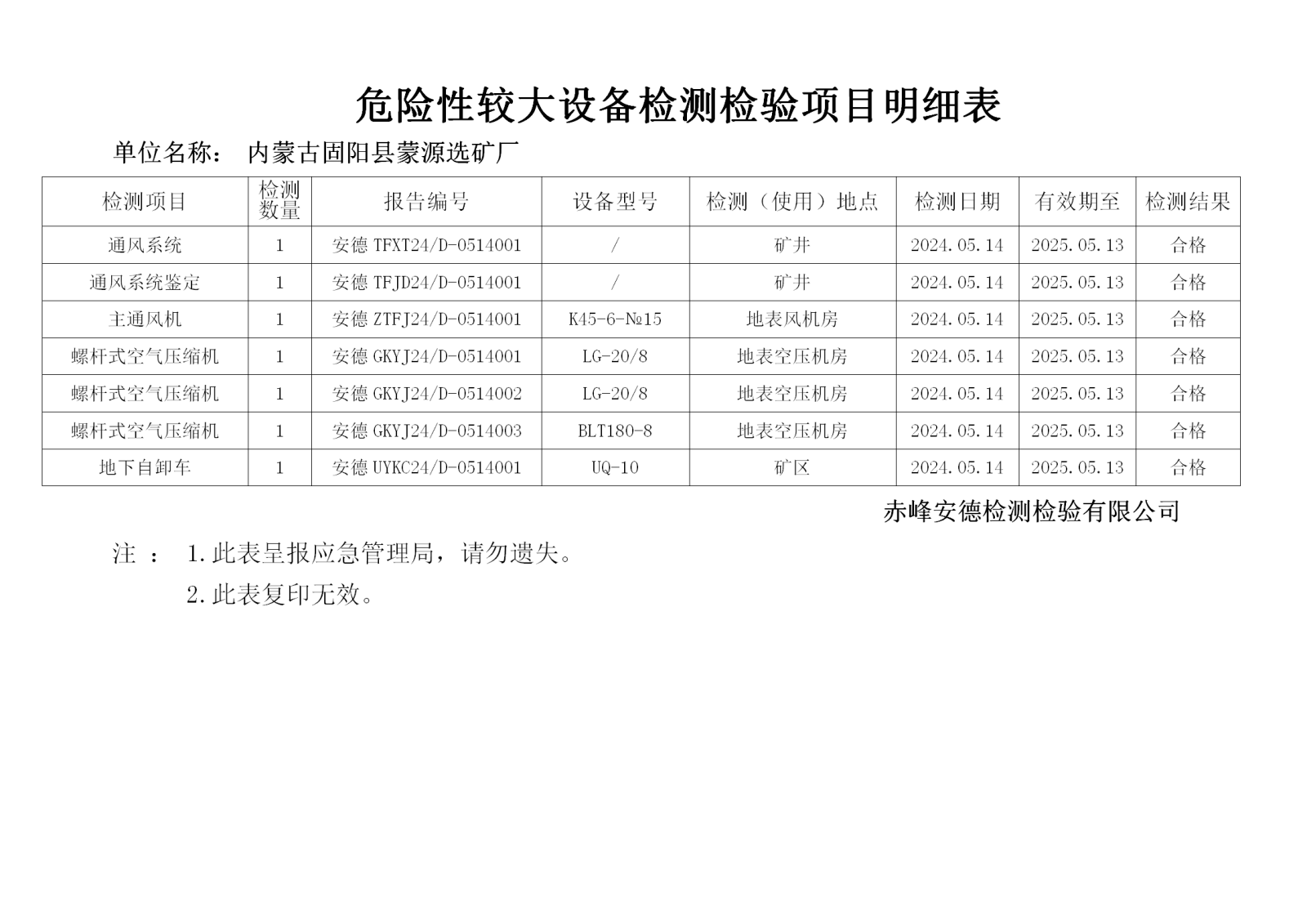 危险性较大设备检测检验项目明细表

单位名称： 内蒙古固阳县蒙源选矿厂

| 检测项目 | 检测数量 | 报告编号 | 设备型号 | 检测（使用）地点 | 检测日期 | 有效期至 | 检测结果 |
|---|---|---|---|---|---|---|---|
| 通风系统 | 1 | 安德 TFXT24/D-0514001 | / | 矿井 | 2024.05.14 | 2025.05.13 | 合格 |
| 通风系统鉴定 | 1 | 安德 TFJD24/D-0514001 | / | 矿井 | 2024.05.14 | 2025.05.13 | 合格 |
| 主通风机 | 1 | 安德 ZTFJ24/D-0514001 | K45-6-№15 | 地表风机房 | 2024.05.14 | 2025.05.13 | 合格 |
| 螺杆式空气压缩机 | 1 | 安德 GKYJ24/D-0514001 | LG-20/8 | 地表空压机房 | 2024.05.14 | 2025.05.13 | 合格 |
| 螺杆式空气压缩机 | 1 | 安德 GKYJ24/D-0514002 | LG-20/8 | 地表空压机房 | 2024.05.14 | 2025.05.13 | 合格 |
| 螺杆式空气压缩机 | 1 | 安德 GKYJ24/D-0514003 | BLT180-8 | 地表空压机房 | 2024.05.14 | 2025.05.13 | 合格 |
| 地下自卸车 | 1 | 安德 UYKC24/D-0514001 | UQ-10 | 矿区 | 2024.05.14 | 2025.05.13 | 合格 |

赤峰安德检测检验有限公司

注 ： 1.此表呈报应急管理局，请勿遗失。

2.此表复印无效。